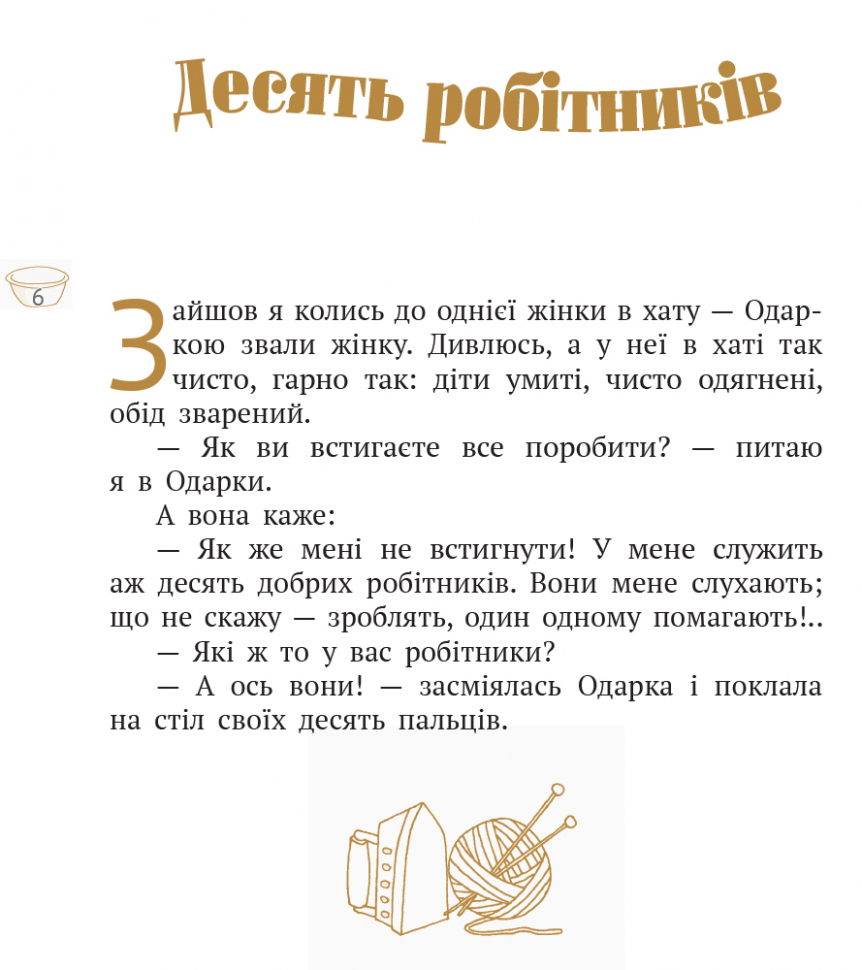 Десять робітників

6

Зайшов я колись до однієї жінки в хату — Одаркою звали жінку. Дивлюсь, а у неї в хаті так чисто, гарно так: діти умиті, чисто одягнені, обід зварений.

— Як ви встигаєте все поробити? — питаю я в Одарки.

А вона каже:

— Як же мені не встигнути! У мене служить аж десять добрих робітників. Вони мене слухають; що не скажу — зроблять, один одному помагають!..

— Які ж то у вас робітники?

— А ось вони! — засміялась Одарка і поклала на стіл своїх десять пальців.